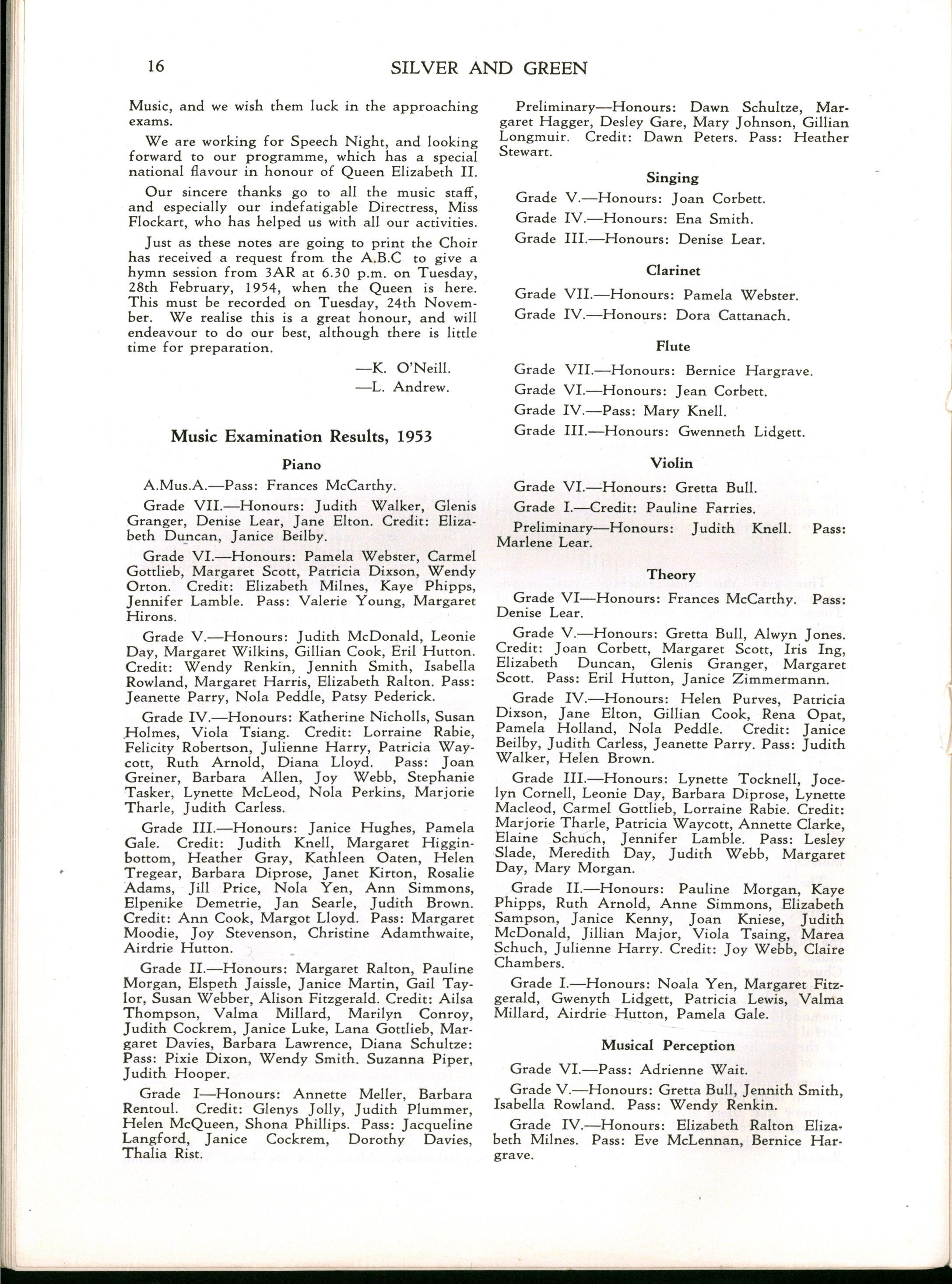 16 SILVER AND GREEN

Music, and we wish them luck in the approaching exams.

We are working for Speech Night, and looking forward to our programme, which has a special national flavour in honour of Queen Elizabeth II.

Our sincere thanks go to all the music staff, and especially our indefatigable Directress, Miss Flockart, who has helped us with all our activities.

Just as these notes are going to print the Choir has received a request from the A.B.C to give a hymn session from 3AR at 6.30 p.m. on Tuesday, 28th February, 1954, when the Queen is here. This must be recorded on Tuesday, 24th November. We realise this is a great honour, and will endeavour to do our best, although there is little time for preparation.

—K. O'Neill.
—L. Andrew.

Music Examination Results, 1953

Piano

A.Mus.A.—Pass: Frances McCarthy.

Grade VII.—Honours: Judith Walker, Glenis Granger, Denise Lear, Jane Elton. Credit: Elizabeth Duncan, Janice Beilby.

Grade VI.—Honours: Pamela Webster, Carmel Gottlieb, Margaret Scott, Patricia Dixson, Wendy Orton. Credit: Elizabeth Milnes, Kaye Phipps, Jennifer Lamble. Pass: Valerie Young, Margaret Hirons.

Grade V.—Honours: Judith McDonald, Leonie Day, Margaret Wilkins, Gillian Cook, Eril Hutton. Credit: Wendy Renkin, Jennith Smith, Isabella Rowland, Margaret Harris, Elizabeth Ralton. Pass: Jeanette Parry, Nola Peddle, Patsy Pederick.

Grade IV.—Honours: Katherine Nicholls, Susan Holmes, Viola Tsiang. Credit: Lorraine Rabie, Felicity Robertson, Julienne Harry, Patricia Waycott, Ruth Arnold, Diana Lloyd. Pass: Joan Greiner, Barbara Allen, Joy Webb, Stephanie Tasker, Lynette McLeod, Nola Perkins, Marjorie Tharle, Judith Carless.

Grade III.—Honours: Janice Hughes, Pamela Gale. Credit: Judith Knell, Margaret Higginbottom, Heather Gray, Kathleen Oaten, Helen Tregear, Barbara Diprose, Janet Kirton, Rosalie Adams, Jill Price, Nola Yen, Ann Simmons, Elpenike Demetrie, Jan Searle, Judith Brown. Credit: Ann Cook, Margot Lloyd. Pass: Margaret Moodie, Joy Stevenson, Christine Adamthwaite, Airdrie Hutton.

Grade II.—Honours: Margaret Ralton, Pauline Morgan, Elspeth Jaissle, Janice Martin, Gail Taylor, Susan Webber, Alison Fitzgerald. Credit: Ailsa Thompson, Valma Millard, Marilyn Conroy, Judith Cockrem, Janice Luke, Lana Gottlieb, Margaret Davies, Barbara Lawrence, Diana Schultze: Pass: Pixie Dixon, Wendy Smith. Suzanna Piper, Judith Hooper.

Grade I—Honours: Annette Meller, Barbara Rentoul. Credit: Glenys Jolly, Judith Plummer, Helen McQueen, Shona Phillips. Pass: Jacqueline Langford, Janice Cockrem, Dorothy Davies, Thalia Rist.

Preliminary—Honours: Dawn Schultze, Margaret Hagger, Desley Gare, Mary Johnson, Gillian Longmuir. Credit: Dawn Peters. Pass: Heather Stewart.

Singing

Grade V.—Honours: Joan Corbett.

Grade IV.—Honours: Ena Smith.

Grade III.—Honours: Denise Lear.

Clarinet

Grade VII.—Honours: Pamela Webster.

Grade IV.—Honours: Dora Cattanach.

Flute

Grade VII.—Honours: Bernice Hargrave.

Grade VI.—Honours: Jean Corbett.

Grade IV.—Pass: Mary Knell.

Grade III.—Honours: Gwenneth Lidgett.

Violin

Grade VI.—Honours: Gretta Bull.

Grade I.—Credit: Pauline Farries.

Preliminary—Honours: Judith Knell. Pass: Marlene Lear.

Theory

Grade VI—Honours: Frances McCarthy. Pass: Denise Lear.

Grade V.—Honours: Gretta Bull, Alwyn Jones. Credit: Joan Corbett, Margaret Scott, Iris Ing, Elizabeth Duncan, Glenis Granger, Margaret Scott. Pass: Eril Hutton, Janice Zimmermann.

Grade IV.—Honours: Helen Purves, Patricia Dixson, Jane Elton, Gillian Cook, Rena Opat, Pamela Holland, Nola Peddle. Credit: Janice Beilby, Judith Carless, Jeanette Parry. Pass: Judith Walker, Helen Brown.

Grade III.—Honours: Lynette Tocknell, Jocelyn Cornell, Leonie Day, Barbara Diprose, Lynette Macleod, Carmel Gottlieb, Lorraine Rabie. Credit: Marjorie Tharle, Patricia Waycott, Annette Clarke, Elaine Schuch, Jennifer Lamble. Pass: Lesley Slade, Meredith Day, Judith Webb, Margaret Day, Mary Morgan.

Grade II.—Honours: Pauline Morgan, Kaye Phipps, Ruth Arnold, Anne Simmons, Elizabeth Sampson, Janice Kenny, Joan Kniese, Judith McDonald, Jillian Major, Viola Tsaing, Marea Schuch, Julienne Harry. Credit: Joy Webb, Claire Chambers.

Grade I.—Honours: Noala Yen, Margaret Fitzgerald, Gwenyth Lidgett, Patricia Lewis, Valma Millard, Airdrie Hutton, Pamela Gale.

Musical Perception

Grade VI.—Pass: Adrienne Wait.

Grade V.—Honours: Gretta Bull, Jennith Smith, Isabella Rowland. Pass: Wendy Renkin.

Grade IV.—Honours: Elizabeth Ralton Elizabeth Milnes. Pass: Eve McLennan, Bernice Hargrave.